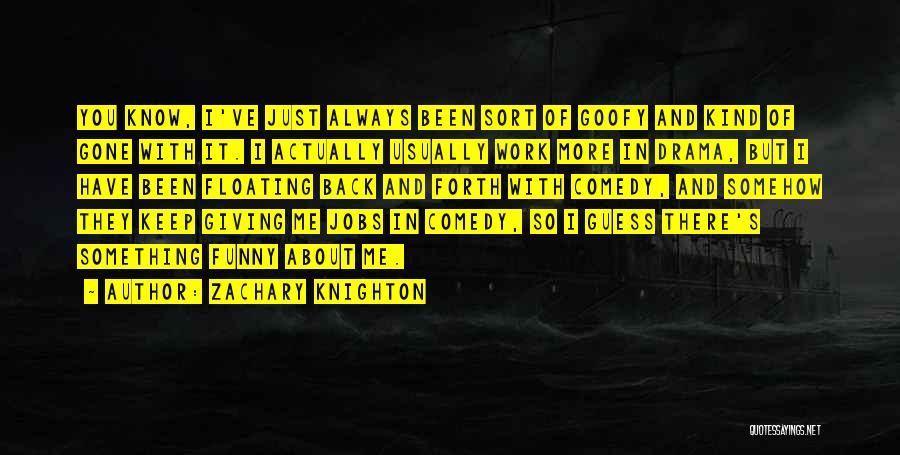 YOU KNOW, I'VE JUST ALWAYS BEEN SORT OF GOOFY AND KIND OF GONE WITH IT. I ACTUALLY USUALLY WORK MORE IN DRAMA, BUT I HAVE BEEN FLOATING BACK AND FORTH WITH COMEDY, AND SOMEHOW THEY KEEP GIVING ME JOBS IN COMEDY, SO I GUESS THERE'S SOMETHING FUNNY ABOUT ME.

~ AUTHOR: ZACHARY KNIGHTON

QUOTESSAYINGS.NET